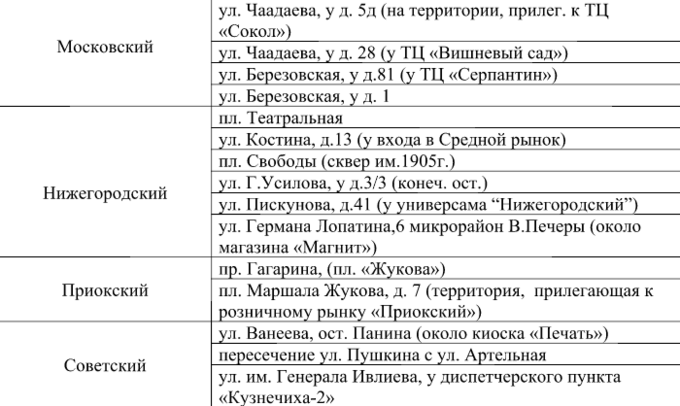 | | |
|---|---|
| Московский | ул. Чаадаева, у д. 5д (на территории, прилег. к ТЦ «Сокол») |
| | ул. Чаадаева, у д. 28 (у ТЦ «Вишневый сад») |
| | ул. Березовская, у д.81 (у ТЦ «Серпантин») |
| | ул. Березовская, у д. 1 |
| Нижегородский | пл. Театральная |
| | ул. Костина, д.13 (у входа в Средной рынок) |
| | пл. Свободы (сквер им.1905г.) |
| | ул. Г.Усилова, у д.3/3 (конеч. ост.) |
| | ул. Пискунова, д.41 (у универсама “Нижегородский”) |
| | ул. Германа Лопатина,6 микрорайон В.Печеры (около магазина «Магнит») |
| Приокский | пр. Гагарина, (пл. «Жукова») |
| | пл. Маршала Жукова, д. 7 (территория, прилегающая к розничному рынку «Приокский») |
| Советский | ул. Ванеева, ост. Панина (около киоска «Печать») |
| | пересечение ул. Пушкина с ул. Артельная |
| | ул. им. Генерала Ивлиева, у диспетчерского пункта «Кузнечиха-2» |